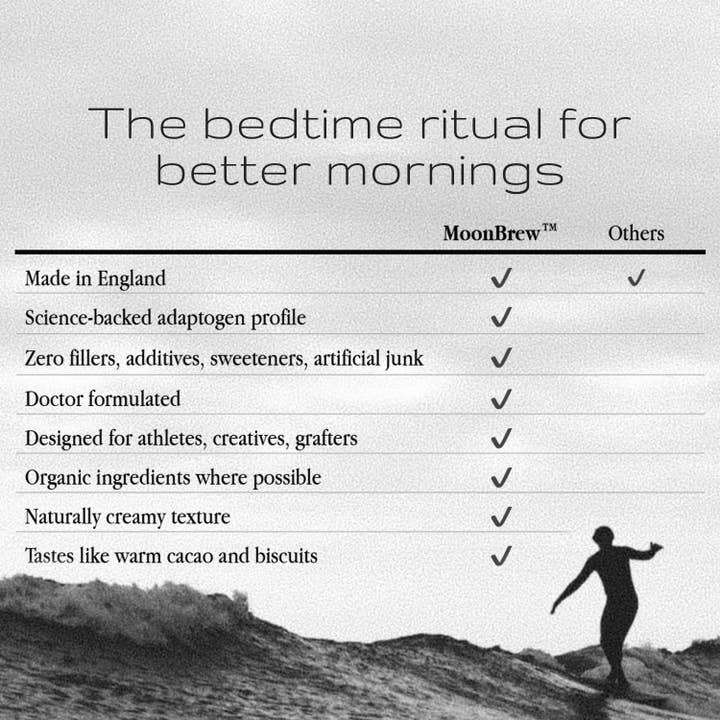 The bedtime ritual for better mornings

|  | MoonBrew™ | Others |
|---|---|---|
| Made in England | ✓ | ✓ |
| Science-backed adaptogen profile | ✓ |  |
| Zero fillers, additives, sweeteners, artificial junk | ✓ |  |
| Doctor formulated | ✓ |  |
| Designed for athletes, creatives, grafters | ✓ |  |
| Organic ingredients where possible | ✓ |  |
| Naturally creamy texture | ✓ |  |
| Tastes like warm cacao and biscuits | ✓ |  |